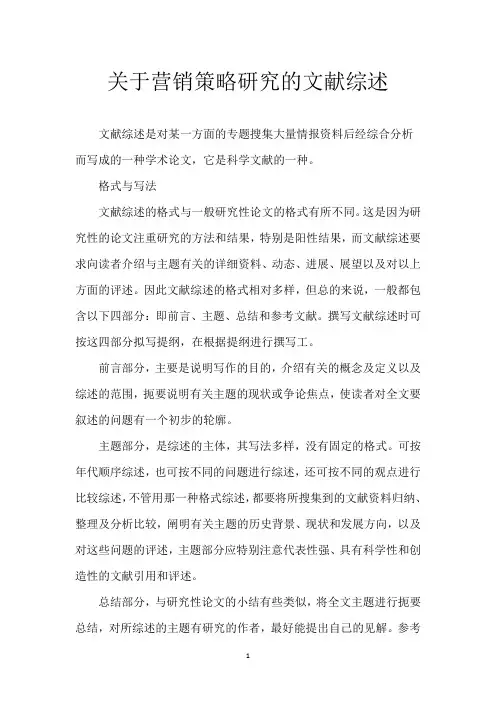 关于营销策略研究的文献综述

文献综述是对某一方面的专题搜集大量情报资料后经综合分析而写成的一种学术论文，它是科学文献的一种。

格式与写法

文献综述的格式与一般研究性论文的格式有所不同。这是因为研究性的论文注重研究的方法和结果，特别是阳性结果，而文献综述要求向读者介绍与主题有关的详细资料、动态、进展、展望以及对以上方面的评述。因此文献综述的格式相对多样，但总的来说，一般都包含以下四部分：即前言、主题、总结和参考文献。撰写文献综述时可按这四部分拟写提纲，在根据提纲进行撰写工。

前言部分，主要是说明写作的目的，介绍有关的概念及定义以及综述的范围，扼要说明有关主题的现状或争论焦点，使读者对全文要叙述的问题有一个初步的轮廓。

主题部分，是综述的主体，其写法多样，没有固定的格式。可按年代顺序综述，也可按不同的问题进行综述，还可按不同的观点进行比较综述，不管用那一种格式综述，都要将所搜集到的文献资料归纳、整理及分析比较，阐明有关主题的历史背景、现状和发展方向，以及对这些问题的评述，主题部分应特别注意代表性强、具有科学性和创造性的文献引用和评述。

总结部分，与研究性论文的小结有些类似，将全文主题进行扼要总结，对所综述的主题有研究的作者，最好能提出自己的见解。参考

1